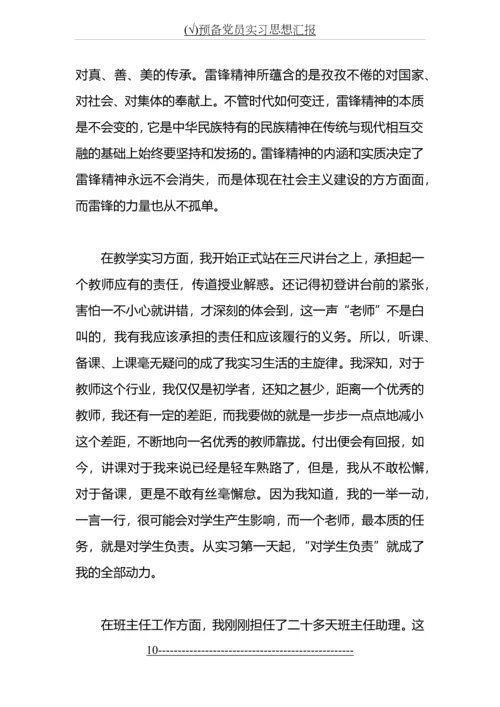 (√)预备党员实习思想汇报

对真、善、美的传承。雷锋精神所蕴含的是孜孜不倦的对国家、对社会、对集体的奉献上。不管时代如何变迁，雷锋精神的本质是不会变的，它是中华民族特有的民族精神在传统与现代相互交融的基础上始终要坚持和发扬的。雷锋精神的内涵和实质决定了雷锋精神永远不会消失，而是体现在社会主义建设的方方面面，而雷锋的力量也从不孤单。

在教学实习方面，我开始正式站在三尺讲台之上，承担起一个教师应有的责任，传道授业解惑。还记得初登讲台前的紧张，害怕一不小心就讲错，才深刻的体会到，这一声“老师”不是白叫的，我有我应该承担的责任和应该履行的义务。所以，听课、备课、上课毫无疑问的成了我实习生活的主旋律。我深知，对于教师这个行业，我仅仅是初学者，还知之甚少，距离一个优秀的教师，我还有一定的差距，而我要做的就是一步步一点点地减小这个差距，不断地向一名优秀的教师靠拢。付出便会有回报，如今，讲课对于我来说已经是轻车熟路了，但是，我从不敢松懈，对于备课，更是不敢有丝毫懈怠。因为我知道，我的一举一动，一言一行，很可能会对学生产生影响，而一个老师，最本质的任务，就是对学生负责。从实习第一天起，“对学生负责”就成了我的全部动力。

在班主任工作方面，我刚刚担任了二十多天班主任助理。这

10------------------------------------------------